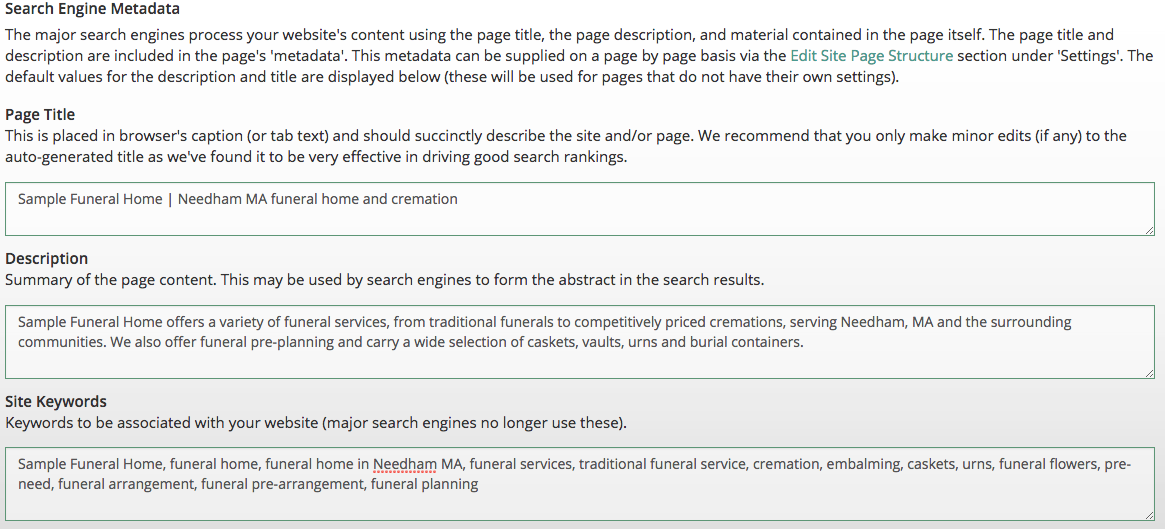 Search Engine Metadata
The major search engines process your website's content using the page title, the page description, and material contained in the page itself. The page title and description are included in the page's 'metadata'. This metadata can be supplied on a page by page basis via the Edit Site Page Structure section under 'Settings'. The default values for the description and title are displayed below (these will be used for pages that do not have their own settings).

Page Title
This is placed in browser's caption (or tab text) and should succinctly describe the site and/or page. We recommend that you only make minor edits (if any) to the auto-generated title as we've found it to be very effective in driving good search rankings.

Sample Funeral Home | Needham MA funeral home and cremation

Description
Summary of the page content. This may be used by search engines to form the abstract in the search results.

Sample Funeral Home offers a variety of funeral services, from traditional funerals to competitively priced cremations, serving Needham, MA and the surrounding communities. We also offer funeral pre-planning and carry a wide selection of caskets, vaults, urns and burial containers.

Site Keywords
Keywords to be associated with your website (major search engines no longer use these).

Sample Funeral Home, funeral home, funeral home in Needham MA, funeral services, traditional funeral service, cremation, embalming, caskets, urns, funeral flowers, pre-need, funeral arrangement, funeral pre-arrangement, funeral planning